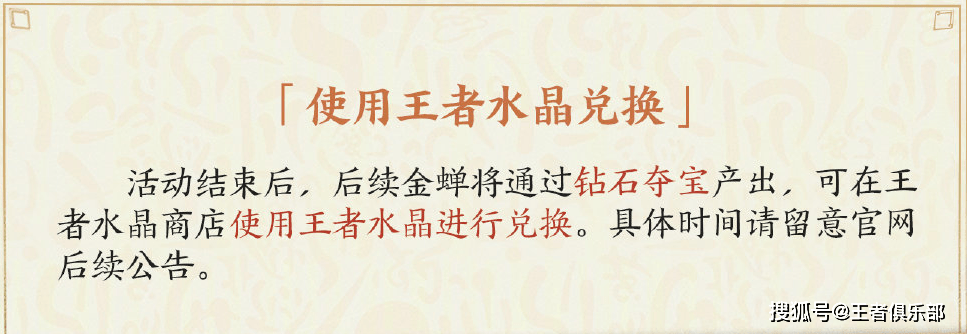 「使用王者水晶兑换」

活动结束后，后续金蝉将通过钻石夺宝产出，可在王者水晶商店使用王者水晶进行兑换。具体时间请留意官网后续公告。

搜狐号@王者俱乐部